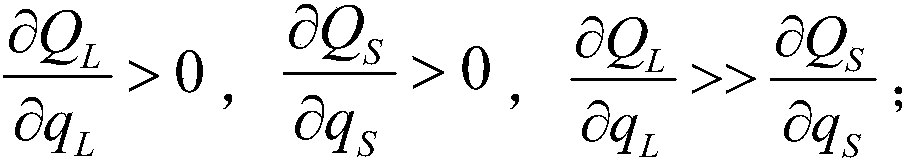 $\frac{\partial Q_L}{\partial q_L} > 0$ , $\frac{\partial Q_S}{\partial q_S} > 0$ , $\frac{\partial Q_L}{\partial q_L} >> \frac{\partial Q_S}{\partial q_S}$ ;